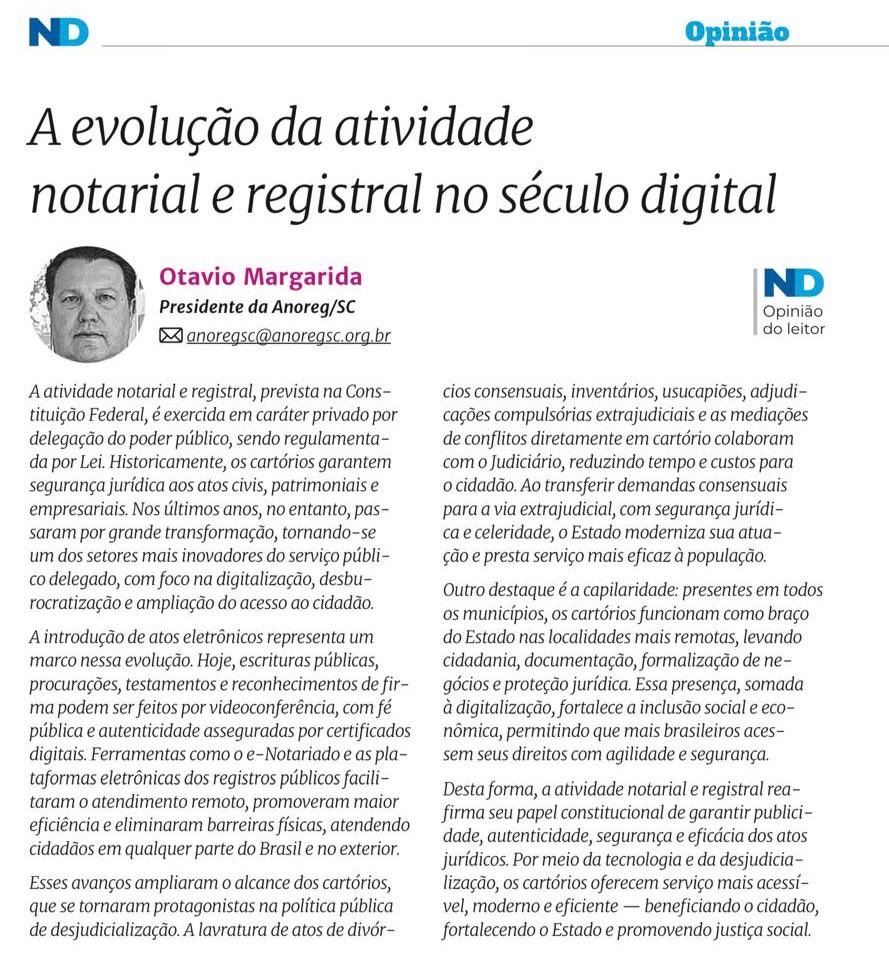 ND

Opinião

A evolução da atividade notarial e registral no século digital

Otavio Margarida
Presidente da Anoreg/SC
anoregsc@anoregsc.org.br

ND
Opinião do leitor

A atividade notarial e registral, prevista na Constituição Federal, é exercida em caráter privado por delegação do poder público, sendo regulamentada por Lei. Historicamente, os cartórios garantem segurança jurídica aos atos civis, patrimoniais e empresariais. Nos últimos anos, no entanto, passaram por grande transformação, tornando-se um dos setores mais inovadores do serviço público delegado, com foco na digitalização, desburocratização e ampliação do acesso ao cidadão.

A introdução de atos eletrônicos representa um marco nessa evolução. Hoje, escrituras públicas, procurações, testamentos e reconhecimentos de firma podem ser feitos por videoconferência, com fé pública e autenticidade asseguradas por certificados digitais. Ferramentas como o e-Notariado e as plataformas eletrônicas dos registros públicos facilitaram o atendimento remoto, promoveram maior eficiência e eliminaram barreiras físicas, atendendo cidadãos em qualquer parte do Brasil e no exterior.

Esses avanços ampliaram o alcance dos cartórios, que se tornaram protagonistas na política pública de desjudicialização. A lavratura de atos de divórcios consensuais, inventários, usucapiões, adjudicações compulsórias extrajudiciais e as mediações de conflitos diretamente em cartório colaboram com o Judiciário, reduzindo tempo e custos para o cidadão. Ao transferir demandas consensuais para a via extrajudicial, com segurança jurídica e celeridade, o Estado moderniza sua atuação e presta serviço mais eficaz à população.

Outro destaque é a capilaridade: presentes em todos os municípios, os cartórios funcionam como braço do Estado nas localidades mais remotas, levando cidadania, documentação, formalização de negócios e proteção jurídica. Essa presença, somada à digitalização, fortalece a inclusão social e econômica, permitindo que mais brasileiros acessem seus direitos com agilidade e segurança.

Desta forma, a atividade notarial e registral reafirma seu papel constitucional de garantir publicidade, autenticidade, segurança e eficácia dos atos jurídicos. Por meio da tecnologia e da desjudicialização, os cartórios oferecem serviço mais acessível, moderno e eficiente — beneficiando o cidadão, fortalecendo o Estado e promovendo justiça social.